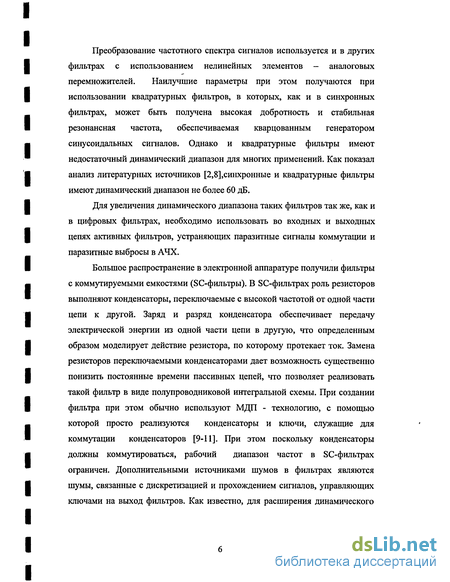 Преобразование частотного спектра сигналов используется и в других фильтрах с использованием нелинейных элементов – аналоговых перемножителей. Наилучшие параметры при этом получаются при использовании квадратурных фильтров, в которых, как и в синхронных фильтрах, может быть получена высокая добротность и стабильная резонансная частота, обеспечиваемая кварцованным генератором синусоидальных сигналов. Однако и квадратурные фильтры имеют недостаточный динамический диапазон для многих применений. Как показал анализ литературных источников [2,8],синхронные и квадратурные фильтры имеют динамический диапазон не более 60 дБ.

Для увеличения динамического диапазона таких фильтров так же, как и в цифровых фильтрах, необходимо использовать во входных и выходных цепях активных фильтров, устраняющих паразитные сигналы коммутации и паразитные выбросы в АЧХ.

Большое распространение в электронной аппаратуре получили фильтры с коммутируемыми емкостями (SC-фильтры). В SC-фильтрах роль резисторов выполняют конденсаторы, переключаемые с высокой частотой от одной части цепи к другой. Заряд и разряд конденсатора обеспечивает передачу электрической энергии из одной части цепи в другую, что определенным образом моделирует действие резистора, по которому протекает ток. Замена резисторов переключаемыми конденсаторами дает возможность существенно понизить постоянные времени пассивных цепей, что позволяет реализовать такой фильтр в виде полупроводниковой интегральной схемы. При создании фильтра при этом обычно используют МДП - технологию, с помощью которой просто реализуются конденсаторы и ключи, служащие для коммутации конденсаторов [9-11]. При этом поскольку конденсаторы должны коммутироваться, рабочий диапазон частот в SC-фильтрах ограничен. Дополнительными источниками шумов в фильтрах являются шумы, связанные с дискретизацией и прохождением сигналов, управляющих ключами на выход фильтров. Как известно, для расширения динамического

6

dsLib.net
библиотека диссертаций